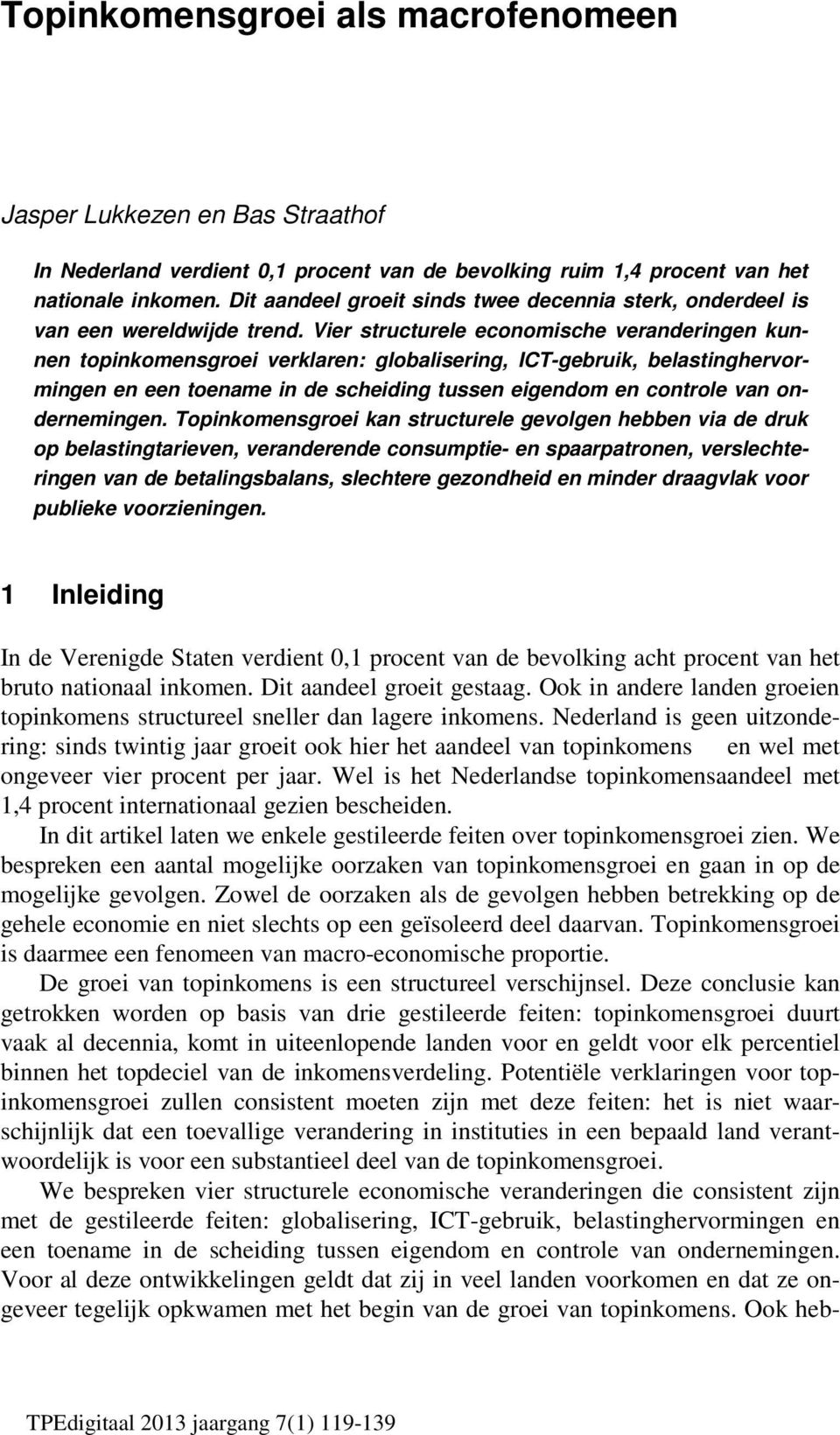 Topinkomensgroei als macrofenomeen

Jasper Lukkezen en Bas Straathof

In Nederland verdient 0,1 procent van de bevolking ruim 1,4 procent van het nationale inkomen. Dit aandeel groeit sinds twee decennia sterk, onderdeel is van een wereldwijde trend. Vier structurele economische veranderingen kunnen topinkomensgroei verklaren: globalisering, ICT-gebruik, belastinghervormingen en een toename in de scheiding tussen eigendom en controle van ondernemingen. Topinkomensgroei kan structurele gevolgen hebben via de druk op belastingtarieven, veranderende consumptie- en spaarpatronen, verslechteringen van de betalingsbalans, slechtere gezondheid en minder draagvlak voor publieke voorzieningen.

1 Inleiding

In de Verenigde Staten verdient 0,1 procent van de bevolking acht procent van het bruto nationaal inkomen. Dit aandeel groeit gestaag. Ook in andere landen groeien topinkomens structureel sneller dan lagere inkomens. Nederland is geen uitzondering: sinds twintig jaar groeit ook hier het aandeel van topinkomens en wel met ongeveer vier procent per jaar. Wel is het Nederlandse topinkomensaandeel met 1,4 procent internationaal gezien bescheiden.

In dit artikel laten we enkele gestileerde feiten over topinkomensgroei zien. We bespreken een aantal mogelijke oorzaken van topinkomensgroei en gaan in op de mogelijke gevolgen. Zowel de oorzaken als de gevolgen hebben betrekking op de gehele economie en niet slechts op een geïsoleerd deel daarvan. Topinkomensgroei is daarmee een fenomeen van macro-economische proportie.

De groei van topinkomens is een structureel verschijnsel. Deze conclusie kan getrokken worden op basis van drie gestileerde feiten: topinkomensgroei duurt vaak al decennia, komt in uiteenlopende landen voor en geldt voor elk percentiel binnen het topdeciel van de inkomensverdeling. Potentiële verklaringen voor topinkomensgroei zullen consistent moeten zijn met deze feiten: het is niet waarschijnlijk dat een toevallige verandering in instituties in een bepaald land verantwoordelijk is voor een substantieel deel van de topinkomensgroei.

We bespreken vier structurele economische veranderingen die consistent zijn met de gestileerde feiten: globalisering, ICT-gebruik, belastinghervormingen en een toename in de scheiding tussen eigendom en controle van ondernemingen. Voor al deze ontwikkelingen geldt dat zij in veel landen voorkomen en dat ze ongeveer tegelijk opkwamen met het begin van de groei van topinkomens. Ook heb-

TPEdigitaal 2013 jaargang 7(1) 119-139